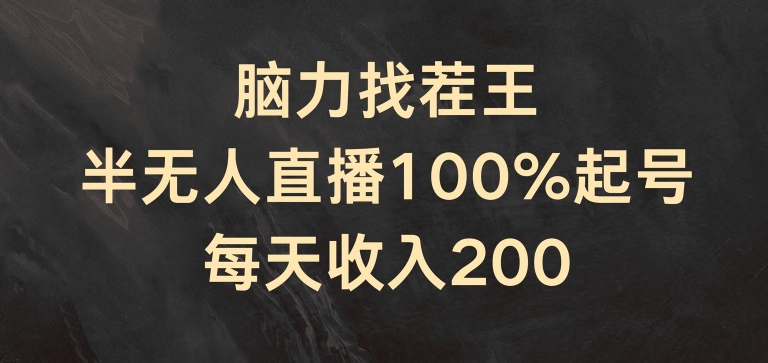 脑力找茬王
半无人直播100%起号
每天收入200